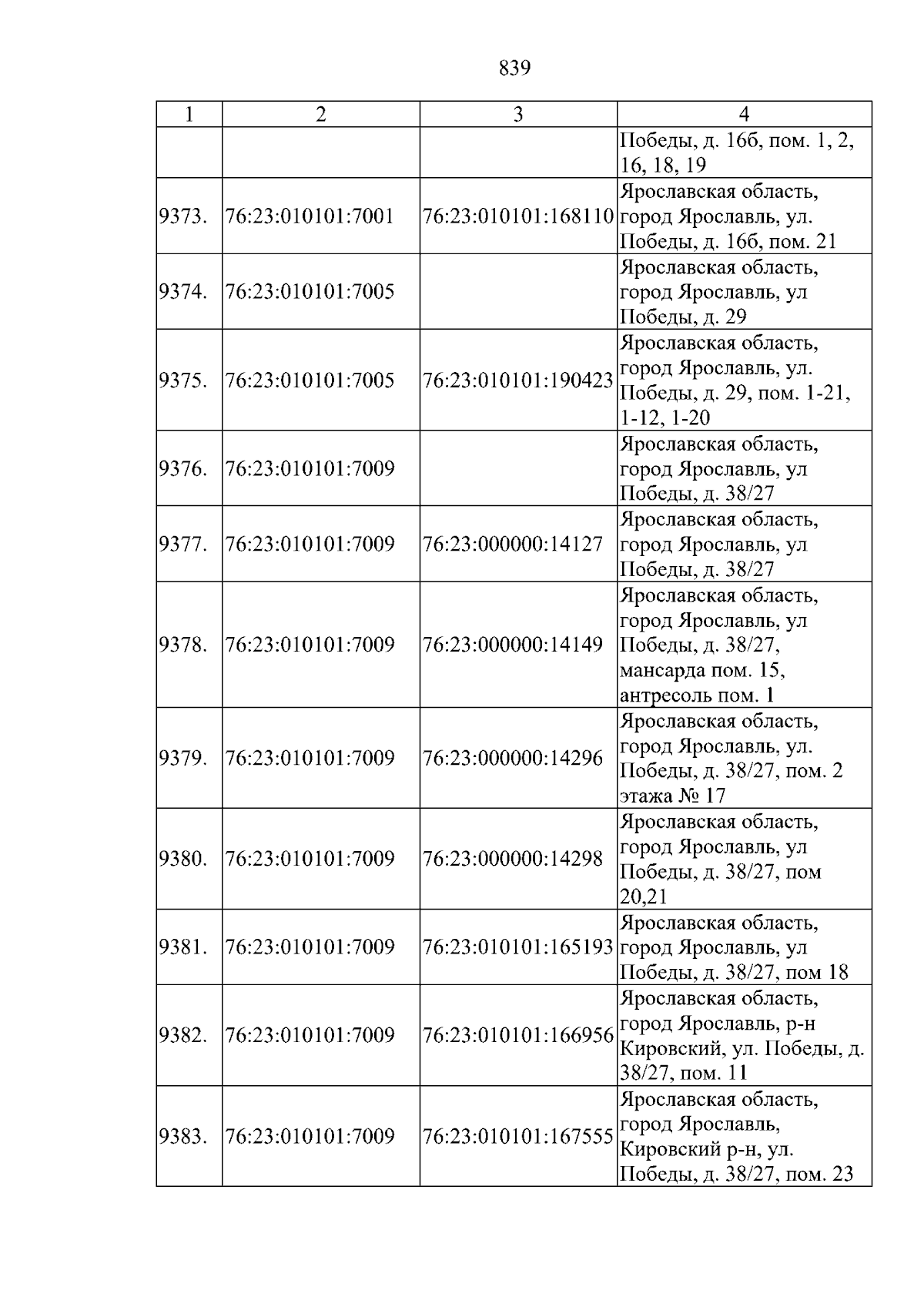 839

| 1 | 2 | 3 | 4 |
|---|---|---|---|
| | | | Победы, д. 16б, пом. 1, 2, 16, 18, 19 |
| 9373. | 76:23:010101:7001 | 76:23:010101:168110 | Ярославская область, город Ярославль, ул. Победы, д. 16б, пом. 21 |
| 9374. | 76:23:010101:7005 | | Ярославская область, город Ярославль, ул Победы, д. 29 |
| 9375. | 76:23:010101:7005 | 76:23:010101:190423 | Ярославская область, город Ярославль, ул. Победы, д. 29, пом. 1-21, 1-12, 1-20 |
| 9376. | 76:23:010101:7009 | | Ярославская область, город Ярославль, ул Победы, д. 38/27 |
| 9377. | 76:23:010101:7009 | 76:23:000000:14127 | Ярославская область, город Ярославль, ул Победы, д. 38/27 |
| 9378. | 76:23:010101:7009 | 76:23:000000:14149 | Ярославская область, город Ярославль, ул Победы, д. 38/27, мансарда пом. 15, антресоль пом. 1 |
| 9379. | 76:23:010101:7009 | 76:23:000000:14296 | Ярославская область, город Ярославль, ул. Победы, д. 38/27, пом. 2 этажа № 17 |
| 9380. | 76:23:010101:7009 | 76:23:000000:14298 | Ярославская область, город Ярославль, ул Победы, д. 38/27, пом 20,21 |
| 9381. | 76:23:010101:7009 | 76:23:010101:165193 | Ярославская область, город Ярославль, ул Победы, д. 38/27, пом 18 |
| 9382. | 76:23:010101:7009 | 76:23:010101:166956 | Ярославская область, город Ярославль, р-н Кировский, ул. Победы, д. 38/27, пом. 11 |
| 9383. | 76:23:010101:7009 | 76:23:010101:167555 | Ярославская область, город Ярославль, Кировский р-н, ул. Победы, д. 38/27, пом. 23 |